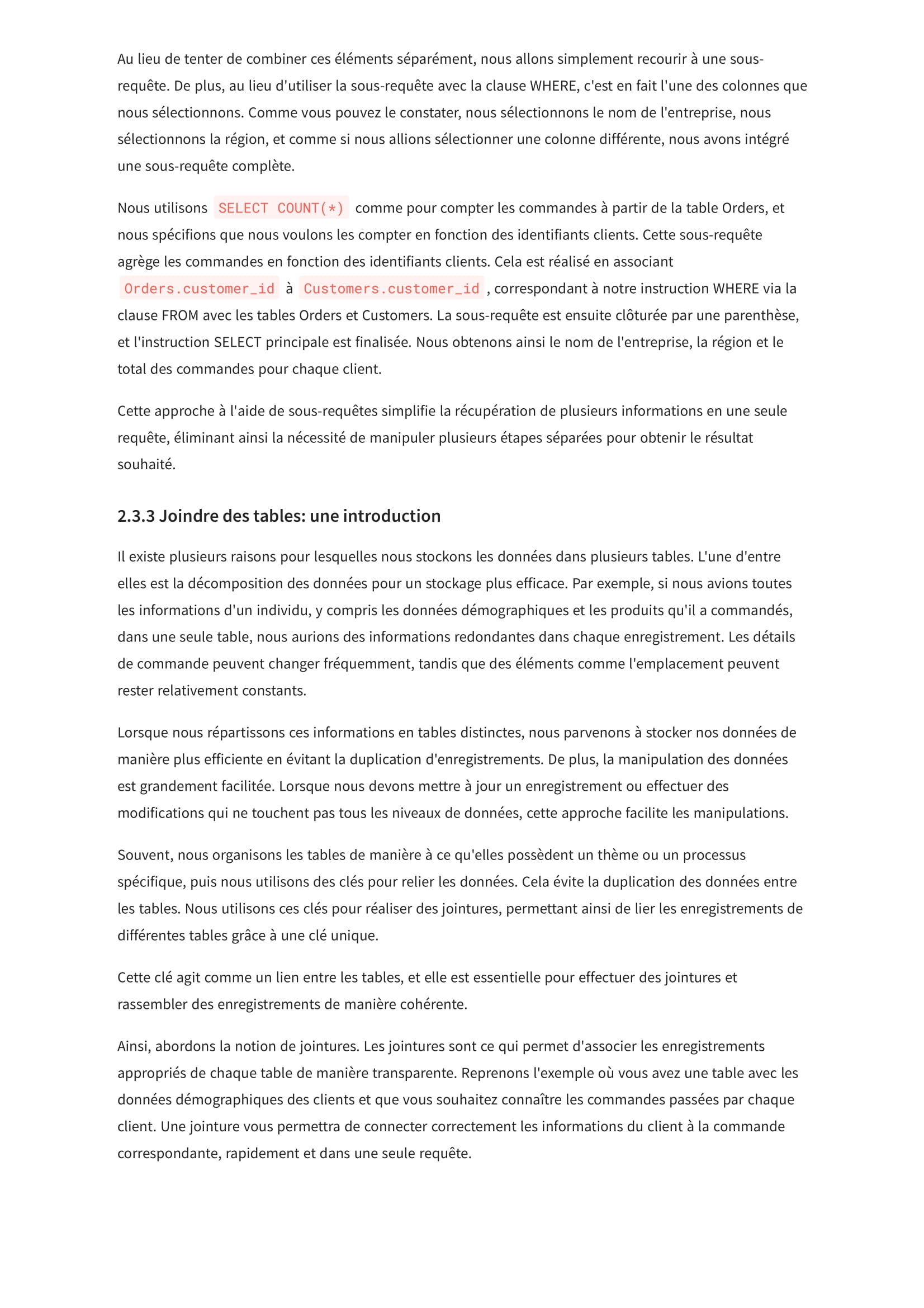 Au lieu de tenter de combiner ces éléments séparément, nous allons simplement recourir à une sous-requête. De plus, au lieu d'utiliser la sous-requête avec la clause WHERE, c'est en fait l'une des colonnes que nous sélectionnons. Comme vous pouvez le constater, nous sélectionnons le nom de l'entreprise, nous sélectionnons la région, et comme si nous allions sélectionner une colonne différente, nous avons intégré une sous-requête complète.

Nous utilisons SELECT COUNT(*) comme pour compter les commandes à partir de la table Orders, et nous spécifions que nous voulons les compter en fonction des identifiants clients. Cette sous-requête agrège les commandes en fonction des identifiants clients. Cela est réalisé en associant Orders.customer_id à Customers.customer_id , correspondant à notre instruction WHERE via la clause FROM avec les tables Orders et Customers. La sous-requête est ensuite clôturée par une parenthèse, et l'instruction SELECT principale est finalisée. Nous obtenons ainsi le nom de l'entreprise, la région et le total des commandes pour chaque client.

Cette approche à l'aide de sous-requêtes simplifie la récupération de plusieurs informations en une seule requête, éliminant ainsi la nécessité de manipuler plusieurs étapes séparées pour obtenir le résultat souhaité.

2.3.3 Joindre des tables: une introduction

Il existe plusieurs raisons pour lesquelles nous stockons les données dans plusieurs tables. L'une d'entre elles est la décomposition des données pour un stockage plus efficace. Par exemple, si nous avions toutes les informations d'un individu, y compris les données démographiques et les produits qu'il a commandés, dans une seule table, nous aurions des informations redondantes dans chaque enregistrement. Les détails de commande peuvent changer fréquemment, tandis que des éléments comme l'emplacement peuvent rester relativement constants.

Lorsque nous répartissons ces informations en tables distinctes, nous parvenons à stocker nos données de manière plus efficiente en évitant la duplication d'enregistrements. De plus, la manipulation des données est grandement facilitée. Lorsque nous devons mettre à jour un enregistrement ou effectuer des modifications qui ne touchent pas tous les niveaux de données, cette approche facilite les manipulations.

Souvent, nous organisons les tables de manière à ce qu'elles possèdent un thème ou un processus spécifique, puis nous utilisons des clés pour relier les données. Cela évite la duplication des données entre les tables. Nous utilisons ces clés pour réaliser des jointures, permettant ainsi de lier les enregistrements de différentes tables grâce à une clé unique.

Cette clé agit comme un lien entre les tables, et elle est essentielle pour effectuer des jointures et rassembler des enregistrements de manière cohérente.

Ainsi, abordons la notion de jointures. Les jointures sont ce qui permet d'associer les enregistrements appropriés de chaque table de manière transparente. Reprenons l'exemple où vous avez une table avec les données démographiques des clients et que vous souhaitez connaître les commandes passées par chaque client. Une jointure vous permettra de connecter correctement les informations du client à la commande correspondante, rapidement et dans une seule requête.